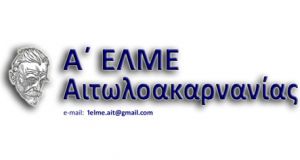 Α΄ ΕΛΜΕ
Αιτωλοακαρνανίας
e-mail: 1elme.ait@gmail.com